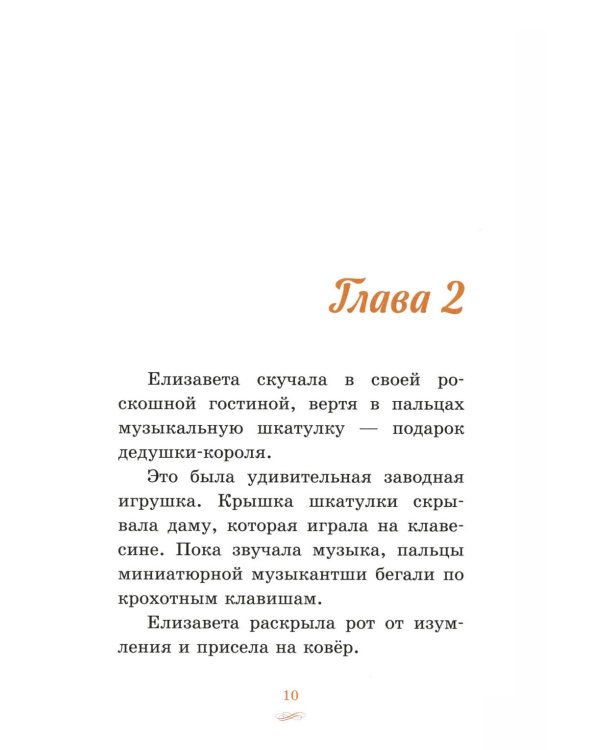 Глава 2

Елизавета скучала в своей роскошной гостиной, вертя в пальцах музыкальную шкатулку — подарок дедушки-короля.

Это была удивительная заводная игрушка. Крышка шкатулки скрывала даму, которая играла на клавесине. Пока звучала музыка, пальцы миниатюрной музыкантши бегали по крохотным клавишам.

Елизавета раскрыла рот от изумления и присела на ковёр.

10